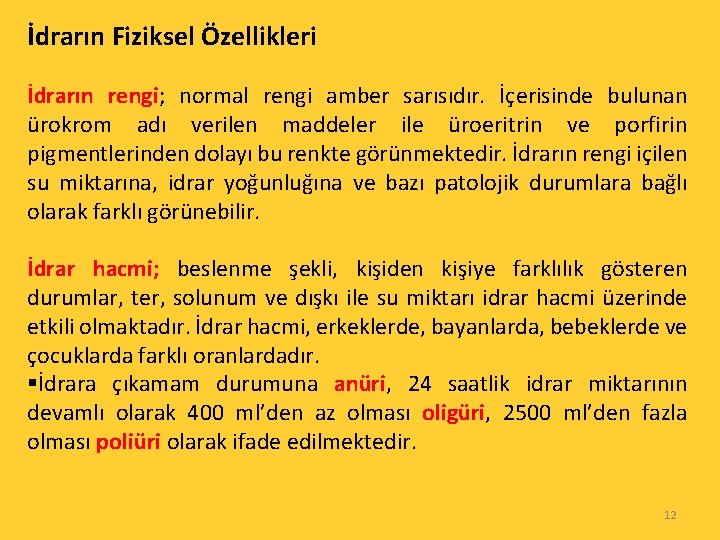 İdrarın Fiziksel Özellikleri

İdrarın rengi; normal rengi amber sarısıdır. İçerisinde bulunan ürokrom adı verilen maddeler ile üroeritrin ve porfirin pigmentlerinden dolayı bu renkte görünmektedir. İdrarın rengi içilen su miktarına, idrar yoğunluğuna ve bazı patolojik durumlara bağlı olarak farklı görünebilir.

İdrar hacmi; beslenme şekli, kişiden kişiye farklılık gösteren durumlar, ter, solunum ve dışkı ile su miktarı idrar hacmi üzerinde etkili olmaktadır. İdrar hacmi, erkeklerde, bayanlarda, bebeklerde ve çocuklarda farklı oranlardadır.
▪İdrara çıkamam durumuna anüri, 24 saatlik idrar miktarının devamlı olarak 400 ml'den az olması oligüri, 2500 ml'den fazla olması poliüri olarak ifade edilmektedir.

12